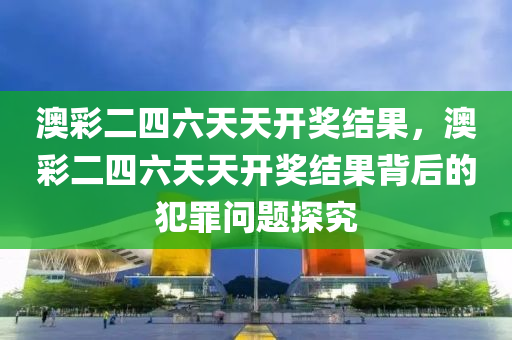 澳彩二四六天天开奖结果，澳彩二四六天天开奖结果背后的犯罪问题探究